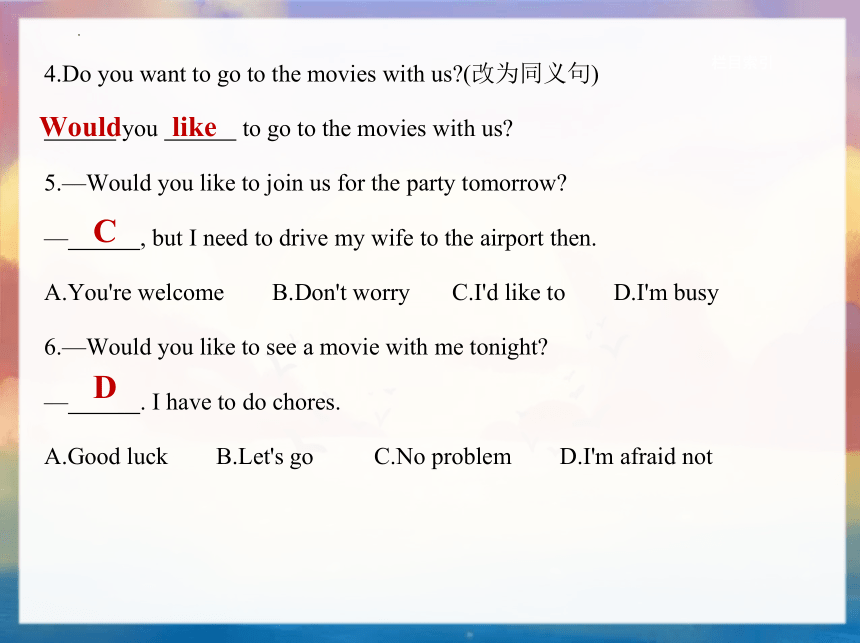 4.Do you want to go to the movies with us?(改为同义句)

Would you like to go to the movies with us?

5.—Would you like to join us for the party tomorrow?

—C, but I need to drive my wife to the airport then.

A.You're welcome B.Don't worry C.I'd like to D.I'm busy

6.—Would you like to see a movie with me tonight?

—D. I have to do chores.

A.Good luck B.Let's go C.No problem D.I'm afraid not